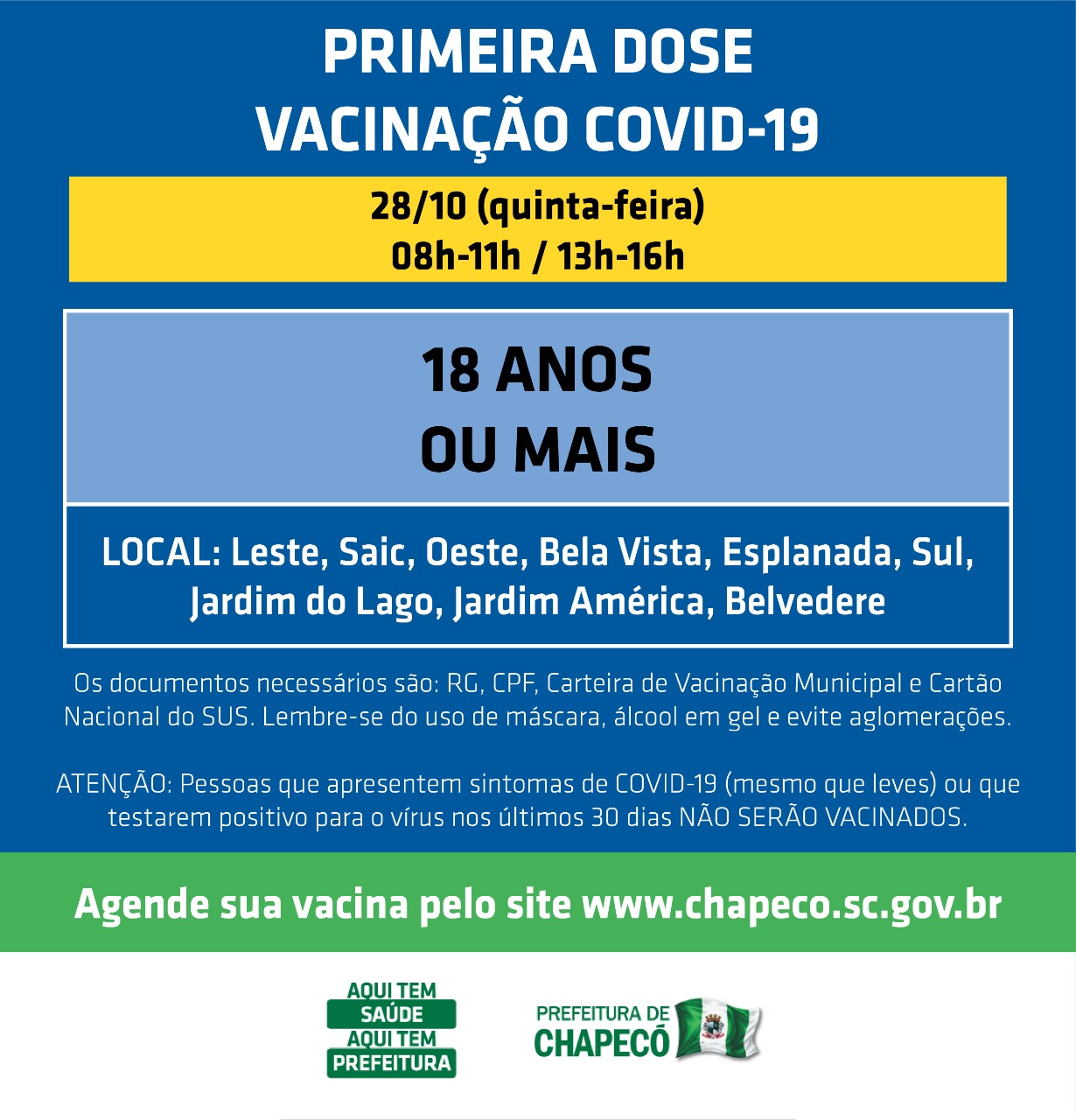 PRIMEIRA DOSE
VACINAÇÃO COVID-19

28/10 (quinta-feira)
08h-11h / 13h-16h

18 ANOS
OU MAIS

LOCAL: Leste, Saic, Oeste, Bela Vista, Esplanada, Sul, Jardim do Lago, Jardim América, Belvedere

Os documentos necessários são: RG, CPF, Carteira de Vacinação Municipal e Cartão Nacional do SUS. Lembre-se do uso de máscara, álcool em gel e evite aglomerações.

ATENÇÃO: Pessoas que apresentem sintomas de COVID-19 (mesmo que leves) ou que testarem positivo para o vírus nos últimos 30 dias NÃO SERÃO VACINADOS.

Agende sua vacina pelo site www.chapeco.sc.gov.br

AQUI TEM SAÚDE AQUI TEM PREFEITURA

PREFEITURA DE CHAPECÓ